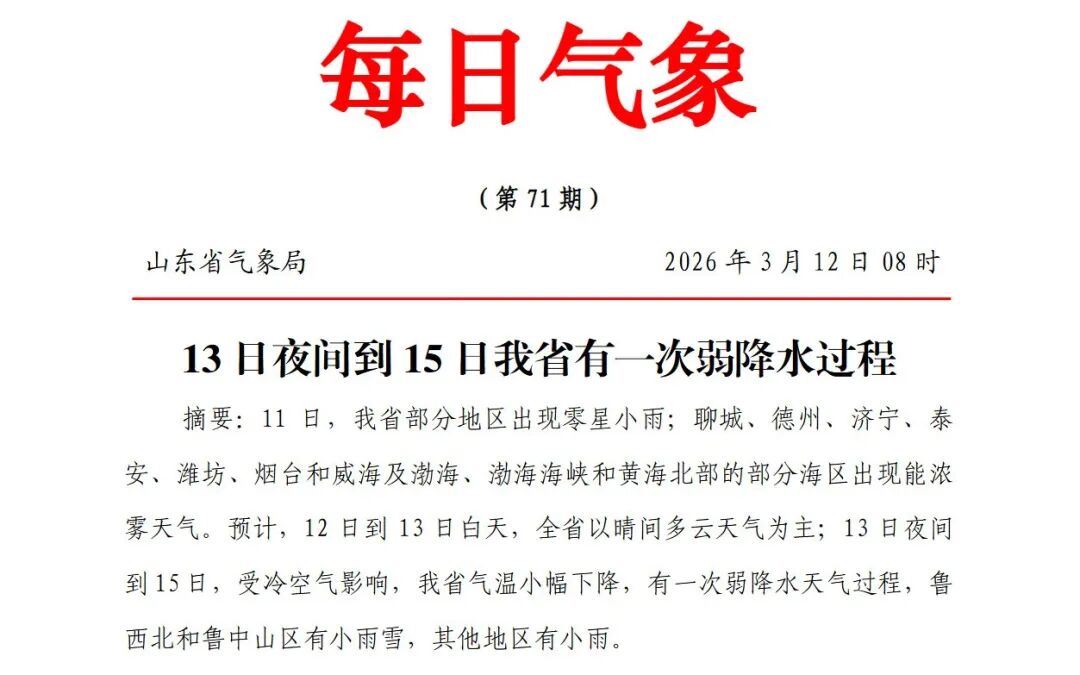 每日气象

（第71期）

山东省气象局 2026年3月12日08时

13日夜间到15日我省有一次弱降水过程

摘要：11日，我省部分地区出现零星小雨；聊城、德州、济宁、泰安、潍坊、烟台和威海及渤海、渤海海峡和黄海北部的部分海区出现能浓雾天气。预计，12日到13日白天，全省以晴间多云天气为主；13日夜间到15日，受冷空气影响，我省气温小幅下降，有一次弱降水天气过程，鲁西北和鲁中山区有小雨雪，其他地区有小雨。